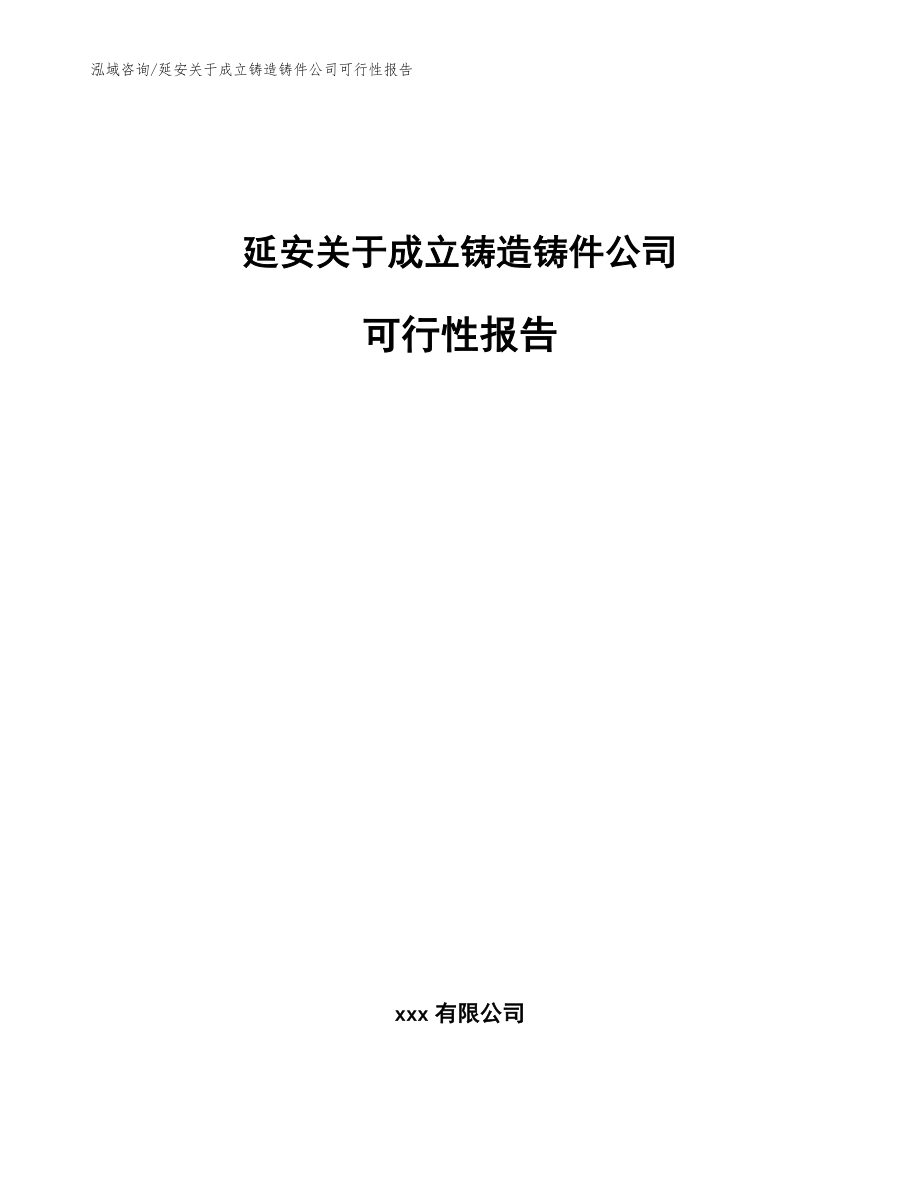 泓域咨询/延安关于成立铸造铸件公司可行性报告

延安关于成立铸造铸件公司

可行性报告

xxx 有限公司